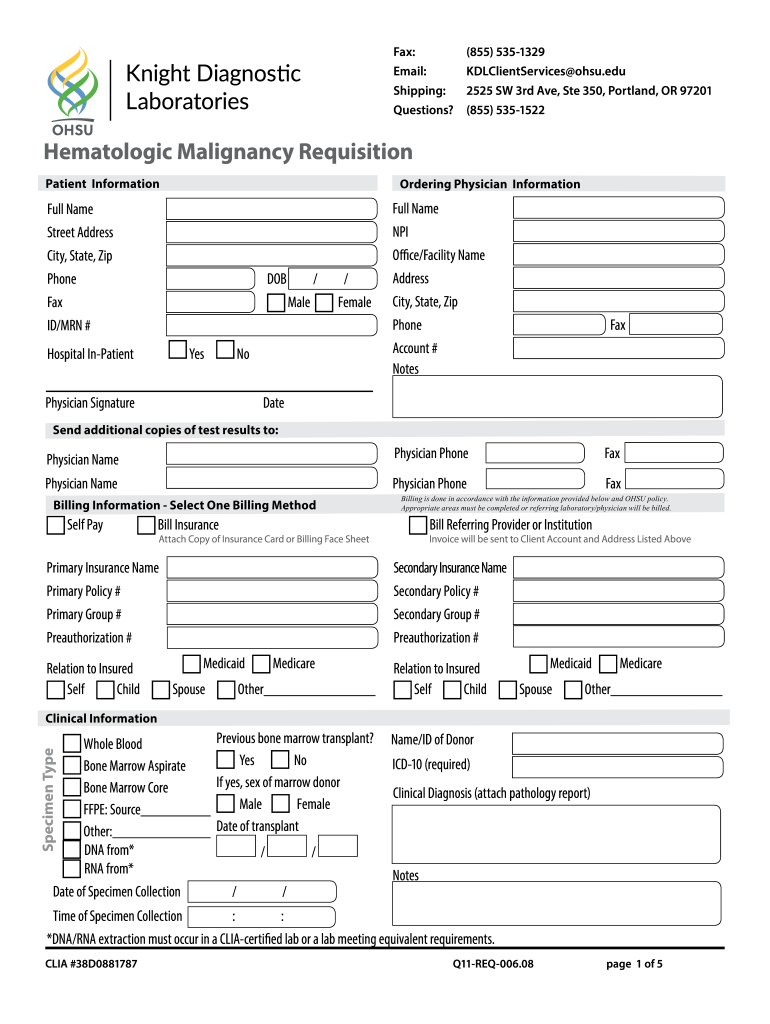 OHSU

Knight Diagnostic Laboratories

Fax: (855) 535-1329
Email: KDLClientServices@ohsu.edu
Shipping: 2525 SW 3rd Ave, Ste 350, Portland, OR 97201
Questions? (855) 535-1522

Hematologic Malignancy Requisition

Patient Information

Full Name
Street Address
City, State, Zip
Phone DOB / /
Fax Male Female
ID/MRN #
Hospital In-Patient Yes No

Physician Signature Date

Ordering Physician Information

Full Name
NPI
Office/Facility Name
Address
City, State, Zip
Phone Fax
Account #
Notes

Send additional copies of test results to:

Physician Name Physician Phone Fax
Physician Name Physician Phone Fax

Billing Information - Select One Billing Method

Billing is done in accordance with the information provided below and OHSU policy. Appropriate areas must be completed or referring laboratory/physician will be billed.

Self Pay Bill Insurance
Attach Copy of Insurance Card or Billing Face Sheet

Bill Referring Provider or Institution
Invoice will be sent to Client Account and Address Listed Above

Primary Insurance Name
Primary Policy #
Primary Group #
Preauthorization #
Relation to Insured Medicaid Medicare
Self Child Spouse Other

Secondary Insurance Name
Secondary Policy #
Secondary Group #
Preauthorization #
Relation to Insured Medicaid Medicare
Self Child Spouse Other

Clinical Information

Specimen Type

Whole Blood
Bone Marrow Aspirate
Bone Marrow Core
FFPE: Source
Other:
DNA from*
RNA from*

Previous bone marrow transplant?
Yes No
If yes, sex of marrow donor
Male Female
Date of transplant
/ /

Name/ID of Donor
ICD-10 (required)
Clinical Diagnosis (attach pathology report)

Notes

Date of Specimen Collection / /
Time of Specimen Collection : :

*DNA/RNA extraction must occur in a CLIA-certified lab or a lab meeting equivalent requirements.

CLIA #38D0881787 Q11-REQ-006.08 page 1 of 5